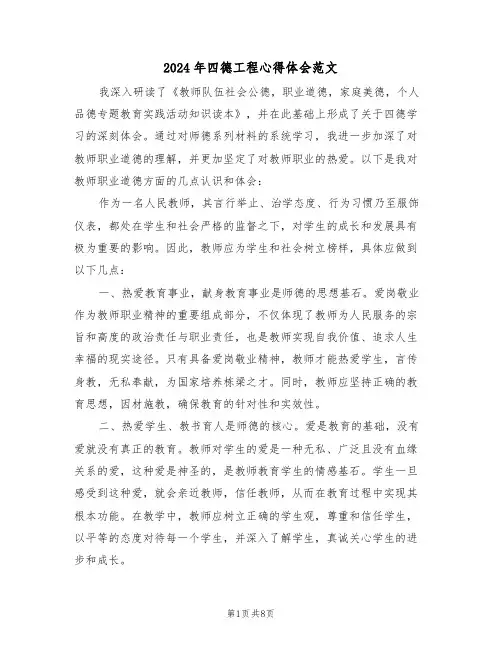 2024年四德工程心得体会范文

我深入研读了《教师队伍社会公德，职业道德，家庭美德，个人品德专题教育实践活动知识读本》，并在此基础上形成了关于四德学习的深刻体会。通过对师德系列材料的系统学习，我进一步加深了对教师职业道德的理解，并更加坚定了对教师职业的热爱。以下是我对教师职业道德方面的几点认识和体会：

作为一名人民教师，其言行举止、治学态度、行为习惯乃至服饰仪表，都处在学生和社会严格的监督之下，对学生的成长和发展具有极为重要的影响。因此，教师应为学生和社会树立榜样，具体应做到以下几点：

一、热爱教育事业，献身教育事业是师德的思想基石。爱岗敬业作为教师职业精神的重要组成部分，不仅体现了教师为人民服务的宗旨和高度的政治责任与职业责任，也是教师实现自我价值、追求人生幸福的现实途径。只有具备爱岗敬业精神，教师才能热爱学生，言传身教，无私奉献，为国家培养栋梁之才。同时，教师应坚持正确的教育思想，因材施教，确保教育的针对性和实效性。

二、热爱学生、教书育人是师德的核心。爱是教育的基础，没有爱就没有真正的教育。教师对学生的爱是一种无私、广泛且没有血缘关系的爱，这种爱是神圣的，是教师教育学生的情感基石。学生一旦感受到这种爱，就会亲近教师，信任教师，从而在教育过程中实现其根本功能。在教学中，教师应树立正确的学生观，尊重和信任学生，以平等的态度对待每一个学生，并深入了解学生，真诚关心学生的进步和成长。

第1页 共8页